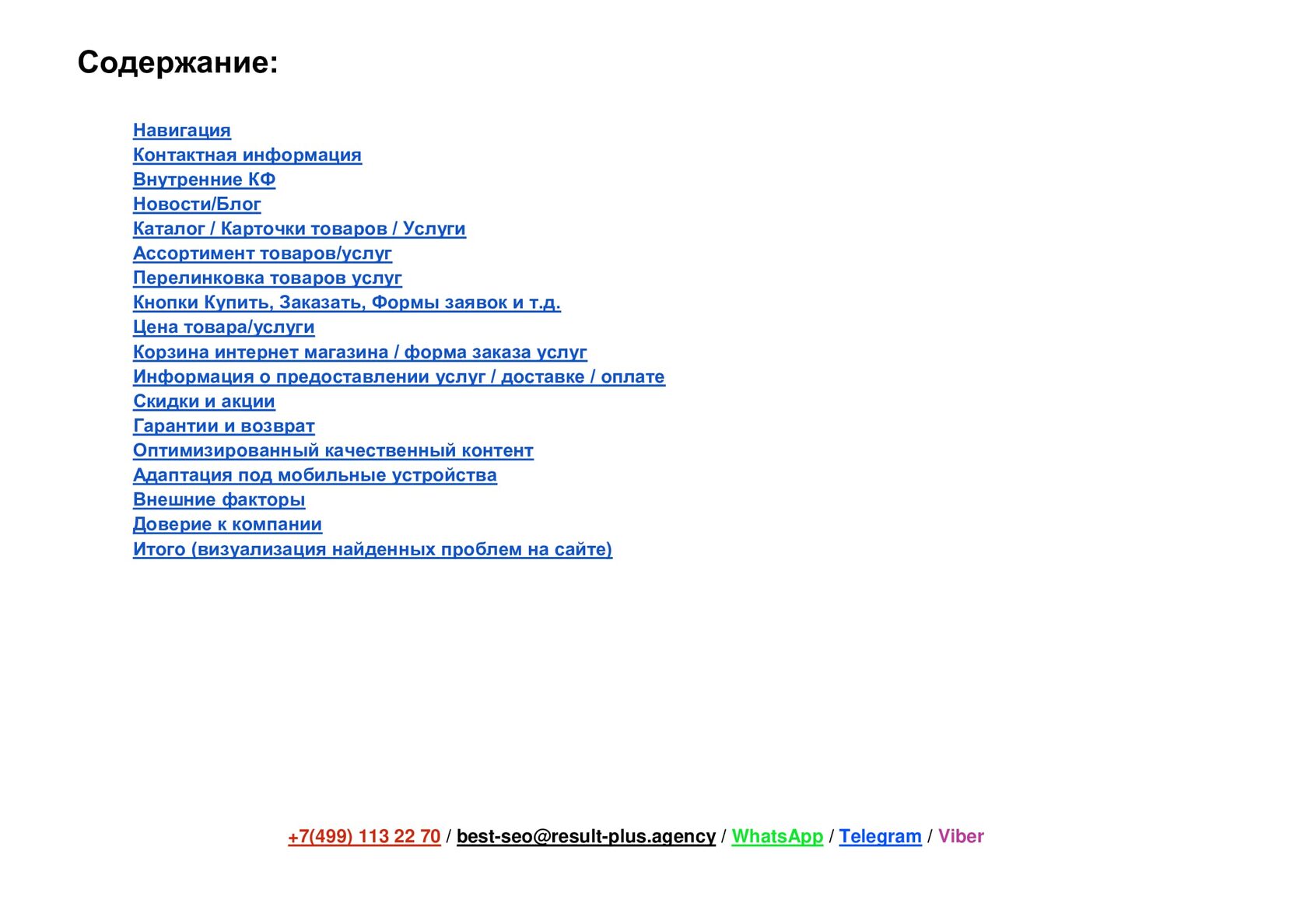 Содержание:

Навигация
Контактная информация
Внутренние КФ
Новости/Блог
Каталог / Карточки товаров / Услуги
Ассортимент товаров/услуг
Перелинковка товаров услуг
Кнопки Купить, Заказать, Формы заявок и т.д.
Цена товара/услуги
Корзина интернет магазина / форма заказа услуг
Информация о предоставлении услуг / доставке / оплате
Скидки и акции
Гарантии и возврат
Оптимизированный качественный контент
Адаптация под мобильные устройства
Внешние факторы
Доверие к компании
Итого (визуализация найденных проблем на сайте)

+7(499) 113 22 70 / best-seo@result-plus.agency / WhatsApp / Telegram / Viber